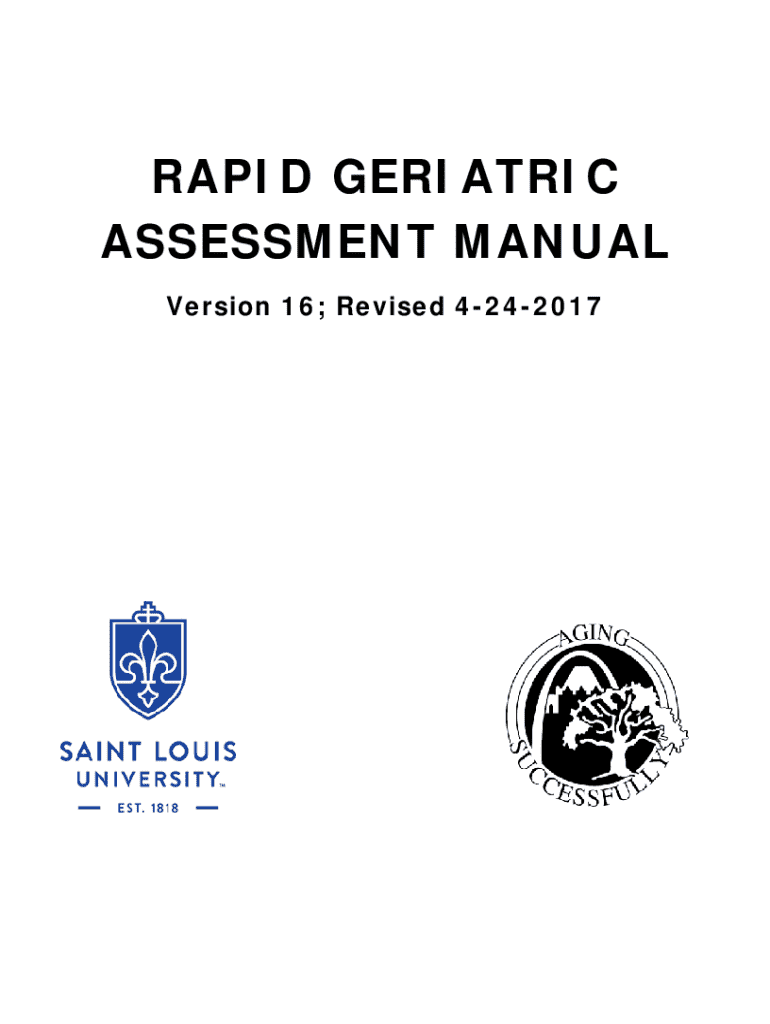 RAPID GERIATRIC ASSESSMENT MANUAL

Version 16; Revised 4-24-2017

SAINT LOUIS UNIVERSITY™

— EST. 1818 —

AGING SUCCESSFULLY